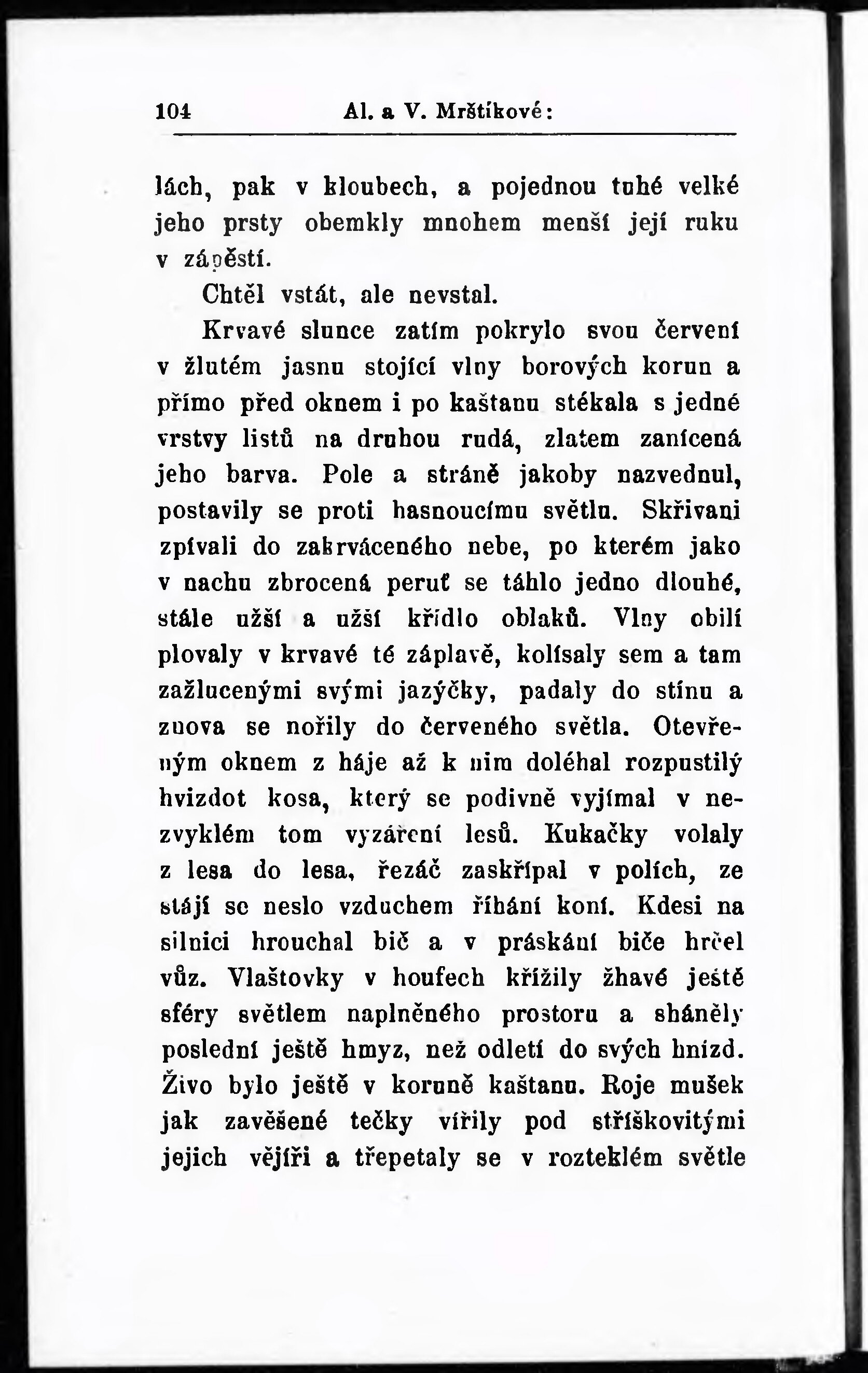 104 Al. a V. Mrštíkové:

lách, pak v kloubech, a pojednou tuhé velké jeho prsty obemkly mnohem menší její ruku v zápěstí.

Chtěl vstát, ale nevstal.

Krvavé slunce zatím pokrylo svou červení v žlutém jasnu stojící vlny borových korun a přímo před oknem i po kaštanu stékala s jedné vrstvy listů na druhou rudá, zlatem zanícená jeho barva. Pole a stráně jakoby nazvednul, postavily se proti hasnoucímu světlu. Skřivani zpívali do zakrváceného nebe, po kterém jako v nachu zbrocená peruť se táhlo jedno dlouhé, stále užší a užší křídlo oblaků. Vlny obilí plovaly v krvavé té záplavě, kolísaly sem a tam zažlucenými svými jazýčky, padaly do stínu a znova se nořily do červeného světla. Otevřeným oknem z háje až k nim doléhal rozpustilý hvizdot kosa, který se podivně vyjímal v nezvyklém tom vyzáření lesů. Kukačky volaly z lesa do lesa, řezáč zaskřípal v polích, ze stájí se neslo vzduchem říhání koní. Kdesi na silnici hrouchal bič a v práskání biče hrčel vůz. Vlaštovky v houfech křížily žhavé ještě sféry světlem naplněného prostoru a sháněly poslední ještě hmyz, než odletí do svých hnízd. Živo bylo ještě v koruně kaštanu. Roje mušek jak zavěšené tečky vířily pod stříškovitými jejich vějíři a třepetaly se v rozteklém světle